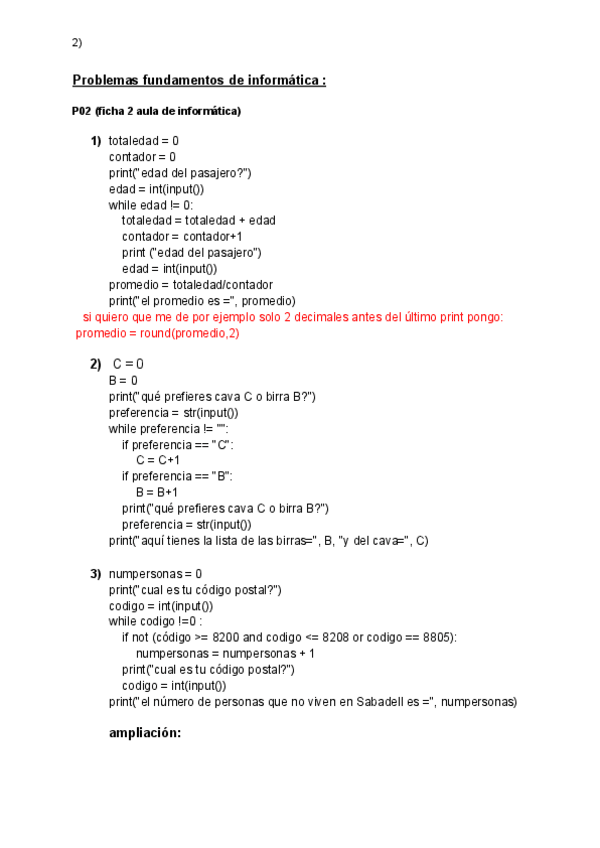 2)

Problemas fundamentos de informática :

P02 (ficha 2 aula de informática)

1) totaledad = 0
contador = 0
print("edad del pasajero?")
edad = int(input())
while edad != 0:
totaledad = totaledad + edad
contador = contador+1
print ("edad del pasajero")
edad = int(input())
promedio = totaledad/contador
print("el promedio es =", promedio)
si quiero que me de por ejemplo solo 2 decimales antes del último print pongo: promedio = round(promedio,2)

2) C = 0
B = 0
print("qué prefieres cava C o birra B?")
preferencia = str(input())
while preferencia != "":
if preferencia == "C":
C = C+1
if preferencia == "B":
B = B+1
print("qué prefieres cava C o birra B?")
preferencia = str(input())
print("aquí tienes la lista de las birras=", B, "y del cava=", C)

3) numpersonas = 0
print("cual es tu código postal?")
codigo = int(input())
while codigo !=0 :
if not (código >= 8200 and codigo <= 8208 or codigo == 8805):
numpersonas = numpersonas + 1
print("cual es tu código postal?")
codigo = int(input())
print("el número de personas que no viven en Sabadell es =", numpersonas)

ampliación: